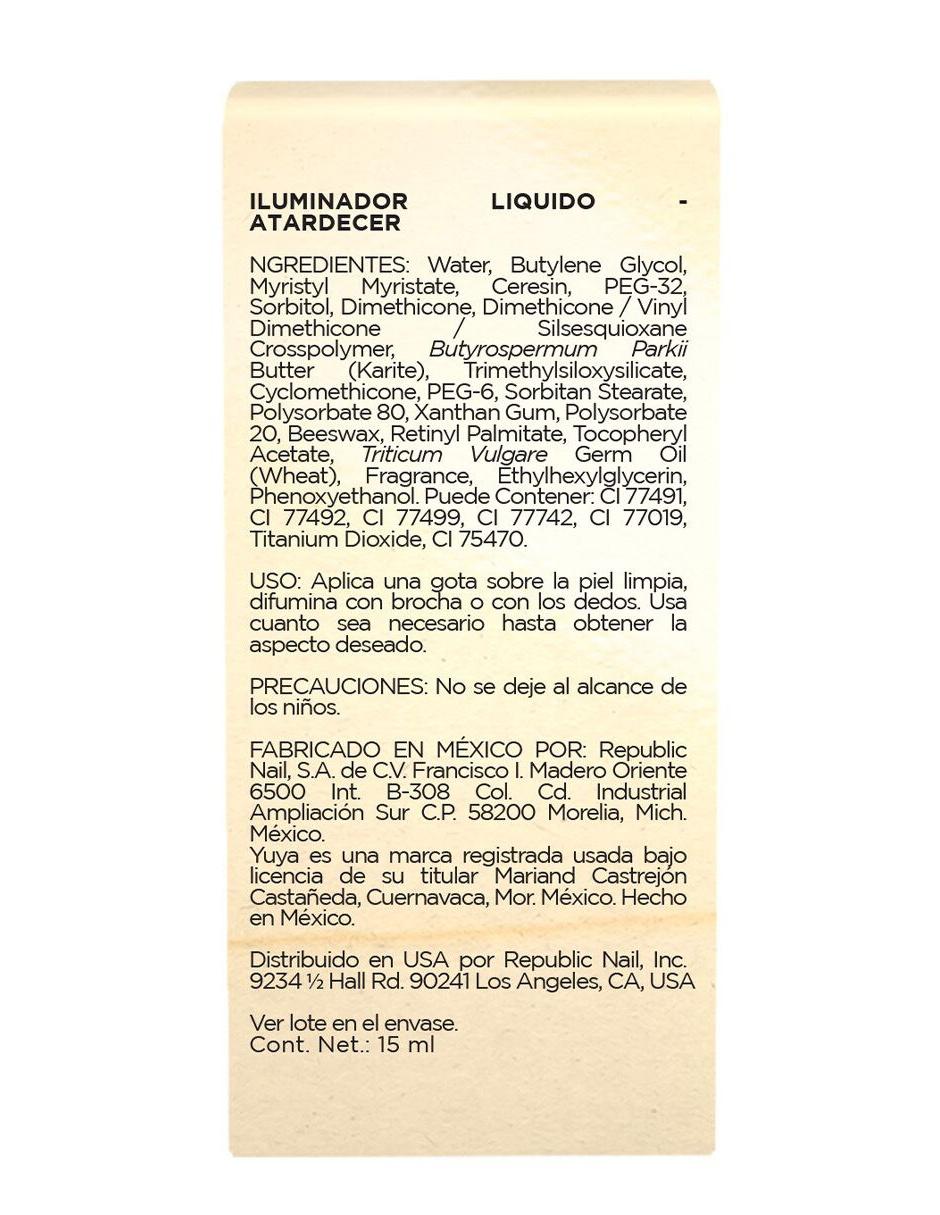 ILUMINADOR LIQUIDO - ATARDECER

NGREDIENTES: Water, Butylene Glycol, Myristyl Myristate, Ceresin, PEG-32, Sorbitol, Dimethicone, Dimethicone / Vinyl Dimethicone / Silsesquioxane Crosspolymer, Butyrospermum Parkii Butter (Karite), Trimethylsiloxysilicate, Cyclomethicone, PEG-6, Sorbitan Stearate, Polysorbate 80, Xanthan Gum, Polysorbate 20, Beeswax, Retinyl Palmitate, Tocopheryl Acetate, Triticum Vulgare Germ Oil (Wheat), Fragrance, Ethylhexylglycerin, Phenoxyethanol. Puede Contener: CI 77491, CI 77492, CI 77499, CI 77742, CI 77019, Titanium Dioxide, CI 75470.

USO: Aplica una gota sobre la piel limpia, difumina con brocha o con los dedos. Usa cuanto sea necesario hasta obtener la aspecto deseado.

PRECAUCIONES: No se deje al alcance de los niños.

FABRICADO EN MÉXICO POR: Republic Nail, S.A. de C.V. Francisco I. Madero Oriente 6500 Int. B-308 Col. Cd. Industrial Ampliación Sur C.P. 58200 Morelia, Mich. México.
Yuya es una marca registrada usada bajo licencia de su titular Mariand Castrejón Castañeda, Cuernavaca, Mor. México. Hecho en México.

Distribuido en USA por Republic Nail, Inc. 9234 ½ Hall Rd. 90241 Los Angeles, CA, USA

Ver lote en el envase.
Cont. Net.: 15 ml